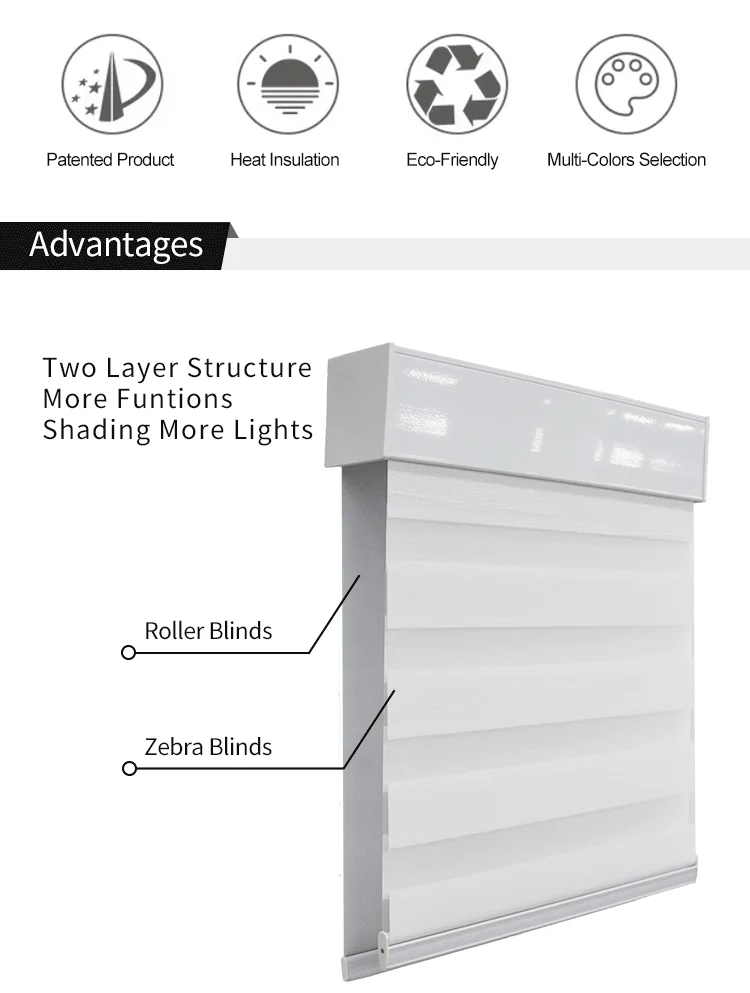 Patented Product

Heat Insulation

Eco-Friendly

Multi-Colors Selection

Advantages

Two Layer Structure
More Funtions
Shading More Lights

Roller Blinds

Zebra Blinds